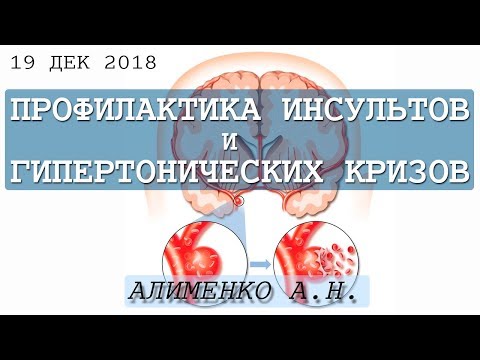 19 ДЕК 2018

ПРОФИЛАКТИКА ИНСУЛЬТОВ
И
ГИПЕРТОНИЧЕСКИХ КРИЗОВ

АЛИМЕНКО А.Н.